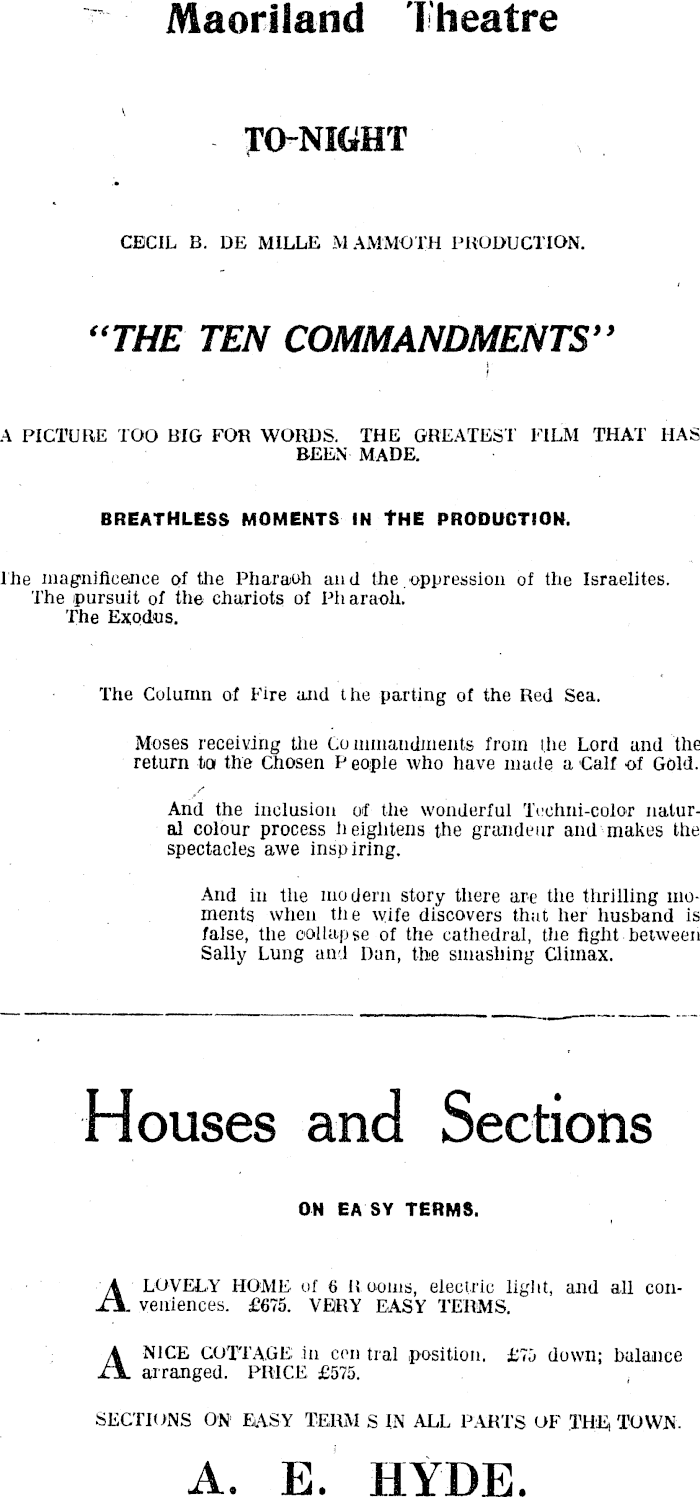 Maoriland Theatre

TO-NIGHT

CECIL B. DE MILLE MAMMOTH PRODUCTION.

"THE TEN COMMANDMENTS"

A PICTURE TOO BIG FOR WORDS. THE GREATEST FILM THAT HAS BEEN MADE.

BREATHLESS MOMENTS IN THE PRODUCTION.

The magnificence of the Pharaoh and the oppression of the Israelites.

The pursuit of the chariots of Pharaoh.

The Exodus.

The Column of Fire and the parting of the Red Sea.

Moses receiving the Commandments from the Lord and the return to the Chosen People who have made a Calf of Gold.

And the inclusion of the wonderful Techni-color natural colour process heightens the grandeur and makes the spectacles awe inspiring.

And in the modern story there are the thrilling moments when the wife discovers that her husband is false, the collapse of the cathedral, the fight between Sally Lung and Dan, the smashing Climax.

Houses and Sections

ON EASY TERMS.

A LOVELY HOME of 6 Rooms, electric light, and all conveniences. £675. VERY EASY TERMS.

A NICE COTTAGE in central position. £75 down; balance arranged. PRICE £575.

SECTIONS ON EASY TERMS IN ALL PARTS OF THE TOWN.

A. E. HYDE.